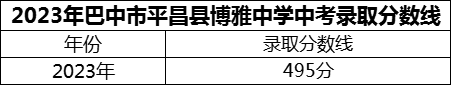 2023年巴中市平昌县博雅中学中考录取分数线

| 年份 | 录取分数线 |
|---|---|
| 2023年 | 495分 |